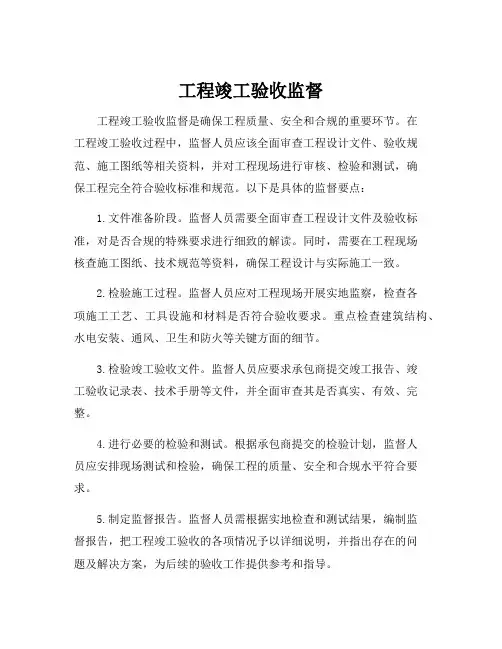 工程竣工验收监督

工程竣工验收监督是确保工程质量、安全和合规的重要环节。在工程竣工验收过程中，监督人员应该全面审查工程设计文件、验收规范、施工图纸等相关资料，并对工程现场进行审核、检验和测试，确保工程完全符合验收标准和规范。以下是具体的监督要点：

1. 文件准备阶段。监督人员需要全面审查工程设计文件及验收标准，对是否合规的特殊要求进行细致的解读。同时，需要在工程现场核查施工图纸、技术规范等资料，确保工程设计与实际施工一致。

2. 检验施工过程。监督人员应对工程现场开展实地监察，检查各项施工工艺、工具设施和材料是否符合验收要求。重点检查建筑结构、水电安装、通风、卫生和防火等关键方面的细节。

3. 检验竣工验收文件。监督人员应要求承包商提交竣工报告、竣工验收记录表、技术手册等文件，并全面审查其是否真实、有效、完整。

4. 进行必要的检验和测试。根据承包商提交的检验计划，监督人员应安排现场测试和检验，确保工程的质量、安全和合规水平符合要求。

5. 制定监督报告。监督人员需根据实地检查和测试结果，编制监督报告，把工程竣工验收的各项情况予以详细说明，并指出存在的问题及解决方案，为后续的验收工作提供参考和指导。